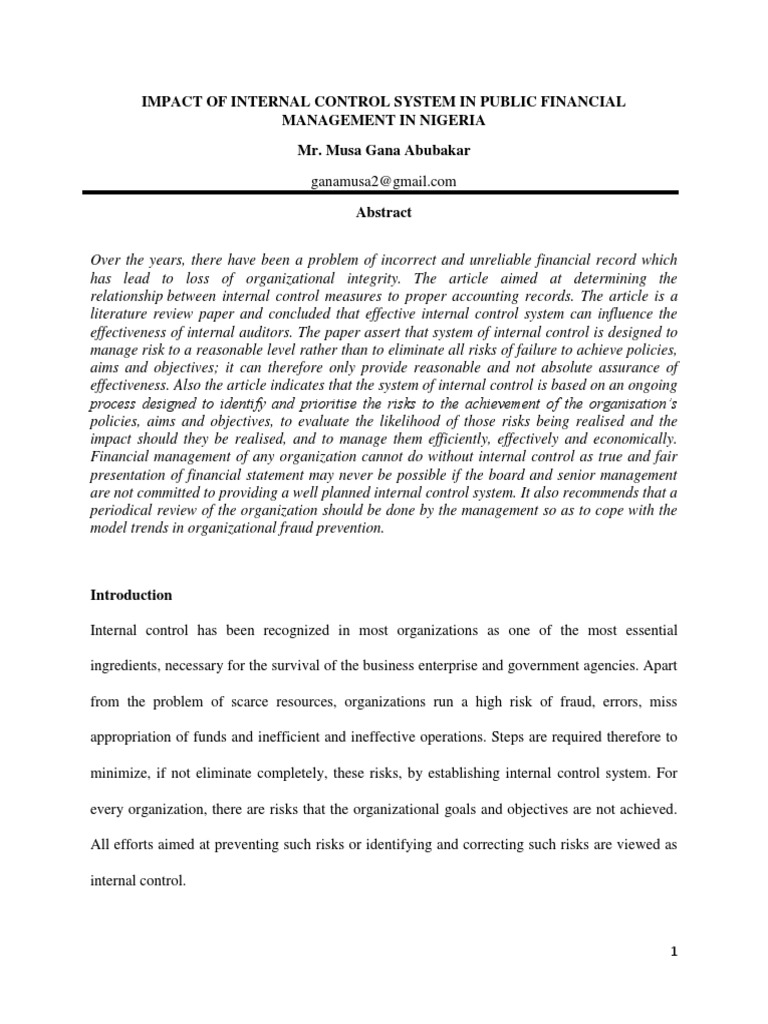 IMPACT OF INTERNAL CONTROL SYSTEM IN PUBLIC FINANCIAL MANAGEMENT IN NIGERIA

Mr. Musa Gana Abubakar

ganamusa2@gmail.com

Abstract

Over the years, there have been a problem of incorrect and unreliable financial record which has lead to loss of organizational integrity. The article aimed at determining the relationship between internal control measures to proper accounting records. The article is a literature review paper and concluded that effective internal control system can influence the effectiveness of internal auditors. The paper assert that system of internal control is designed to manage risk to a reasonable level rather than to eliminate all risks of failure to achieve policies, aims and objectives; it can therefore only provide reasonable and not absolute assurance of effectiveness. Also the article indicates that the system of internal control is based on an ongoing process designed to identify and prioritise the risks to the achievement of the organisation's policies, aims and objectives, to evaluate the likelihood of those risks being realised and the impact should they be realised, and to manage them efficiently, effectively and economically. Financial management of any organization cannot do without internal control as true and fair presentation of financial statement may never be possible if the board and senior management are not committed to providing a well planned internal control system. It also recommends that a periodical review of the organization should be done by the management so as to cope with the model trends in organizational fraud prevention.

Introduction

Internal control has been recognized in most organizations as one of the most essential ingredients, necessary for the survival of the business enterprise and government agencies. Apart from the problem of scarce resources, organizations run a high risk of fraud, errors, miss appropriation of funds and inefficient and ineffective operations. Steps are required therefore to minimize, if not eliminate completely, these risks, by establishing internal control system. For every organization, there are risks that the organizational goals and objectives are not achieved. All efforts aimed at preventing such risks or identifying and correcting such risks are viewed as internal control.

1